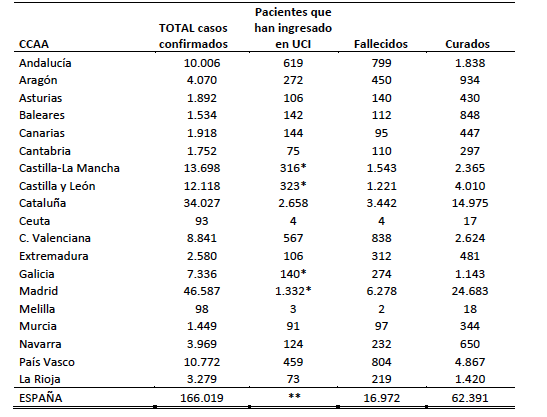 | CCAA | TOTAL casos confirmados | Pacientes que han ingresado en UCI | Fallecidos | Curados |
|---|---|---|---|---|
| Andalucía | 10.006 | 619 | 799 | 1.838 |
| Aragón | 4.070 | 272 | 450 | 934 |
| Asturias | 1.892 | 106 | 140 | 430 |
| Baleares | 1.534 | 142 | 112 | 848 |
| Canarias | 1.918 | 144 | 95 | 447 |
| Cantabria | 1.752 | 75 | 110 | 297 |
| Castilla-La Mancha | 13.698 | 316* | 1.543 | 2.365 |
| Castilla y León | 12.118 | 323* | 1.221 | 4.010 |
| Cataluña | 34.027 | 2.658 | 3.442 | 14.975 |
| Ceuta | 93 | 4 | 4 | 17 |
| C. Valenciana | 8.841 | 567 | 838 | 2.624 |
| Extremadura | 2.580 | 106 | 312 | 481 |
| Galicia | 7.336 | 140* | 274 | 1.143 |
| Madrid | 46.587 | 1.332* | 6.278 | 24.683 |
| Melilla | 98 | 3 | 2 | 18 |
| Murcia | 1.449 | 91 | 97 | 344 |
| Navarra | 3.969 | 124 | 232 | 650 |
| País Vasco | 10.772 | 459 | 804 | 4.867 |
| La Rioja | 3.279 | 73 | 219 | 1.420 |
| ESPAÑA | 166.019 | ** | 16.972 | 62.391 |